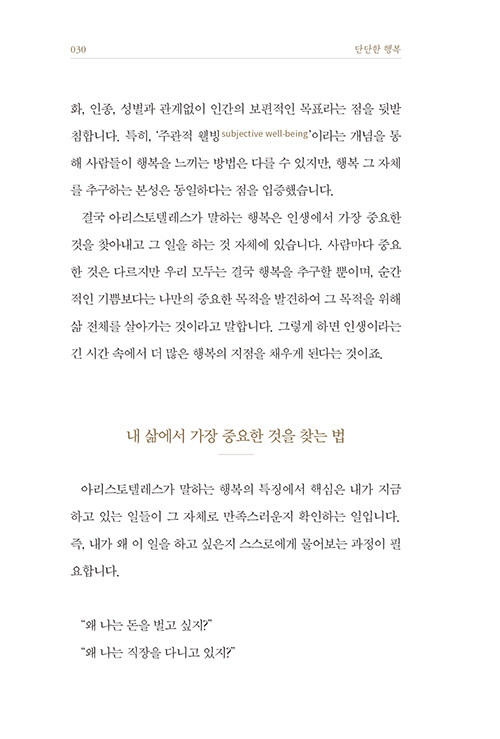 030

단단한 행복

화, 인종, 성별과 관계없이 인간의 보편적인 목표라는 점을 뒷받침합니다. 특히, '주관적 웰빙subjective well-being'이라는 개념을 통해 사람들이 행복을 느끼는 방법은 다를 수 있지만, 행복 그 자체를 추구하는 본성은 동일하다는 점을 입증했습니다.

결국 아리스토텔레스가 말하는 행복은 인생에서 가장 중요한 것을 찾아내고 그 일을 하는 것 자체에 있습니다. 사람마다 중요한 것은 다르지만 우리 모두는 결국 행복을 추구할 뿐이며, 순간적인 기쁨보다는 나만의 중요한 목적을 발견하여 그 목적을 위해 삶 전체를 살아가는 것이라고 말합니다. 그렇게 하면 인생이라는 긴 시간 속에서 더 많은 행복의 지점을 채우게 된다는 것이죠.

내 삶에서 가장 중요한 것을 찾는 법

아리스토텔레스가 말하는 행복의 특징에서 핵심은 내가 지금 하고 있는 일들이 그 자체로 만족스러운지 확인하는 일입니다. 즉, 내가 왜 이 일을 하고 싶은지 스스로에게 물어보는 과정이 필요합니다.

"왜 나는 돈을 벌고 싶지?"
"왜 나는 직장을 다니고 있지?"